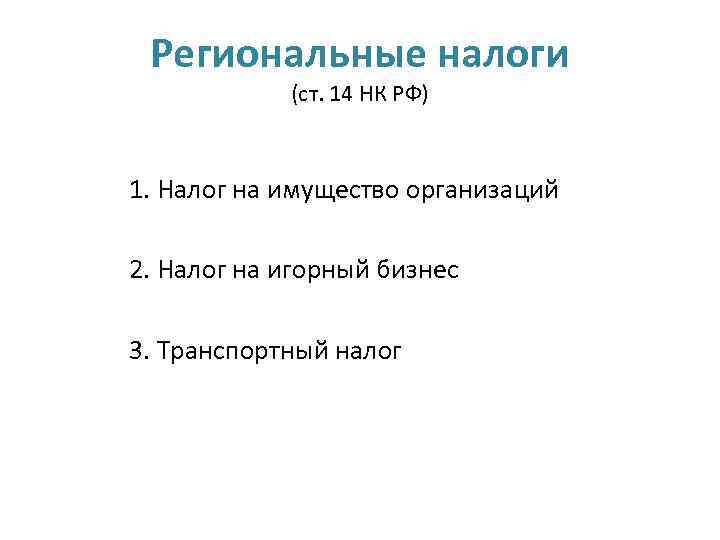 Региональные налоги
(ст. 14 НК РФ)

1. Налог на имущество организаций

2. Налог на игорный бизнес

3. Транспортный налог